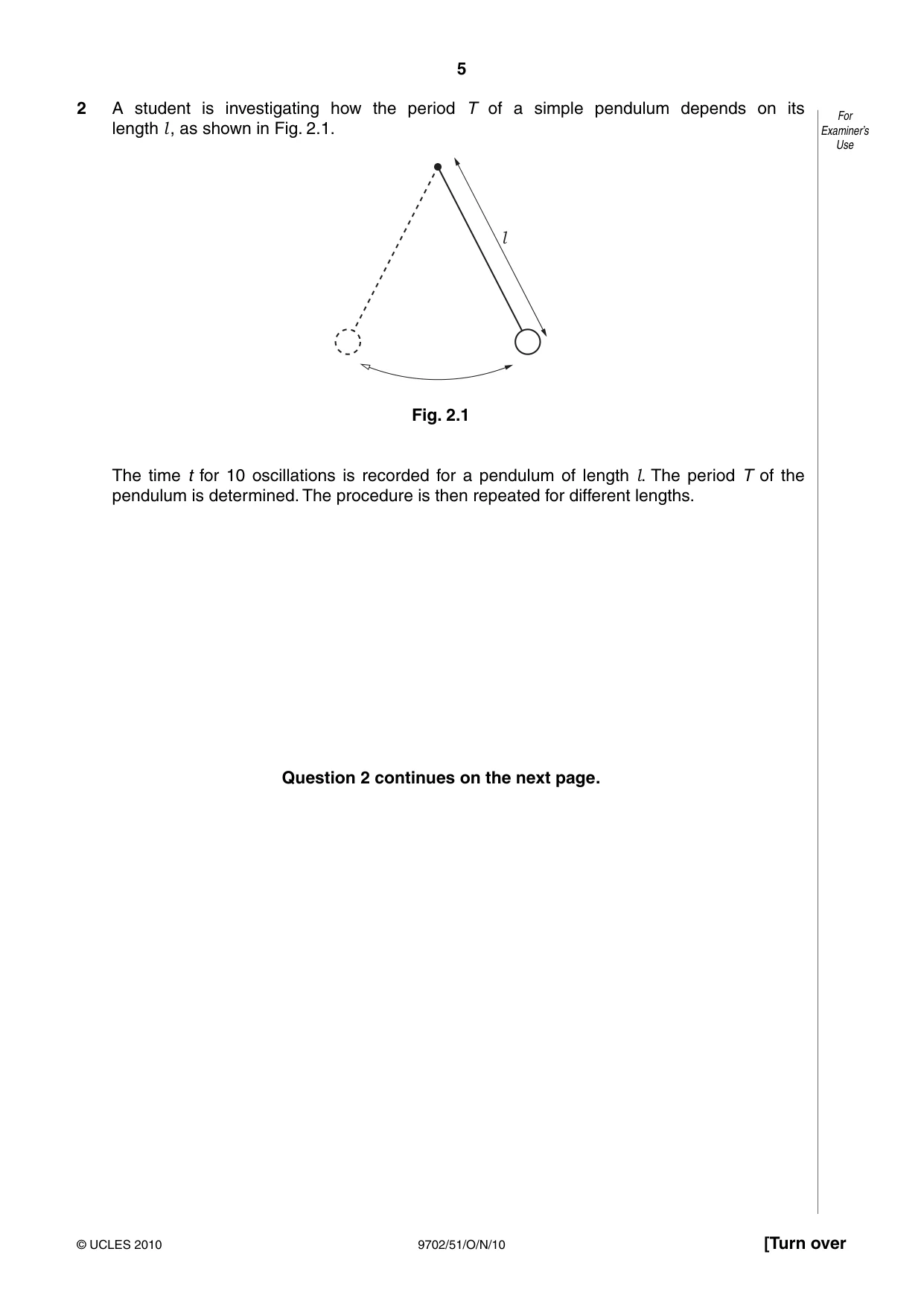 5

2 A student is investigating how the period T of a simple pendulum depends on its length l, as shown in Fig. 2.1.

For Examiner's Use

l

Fig. 2.1

The time t for 10 oscillations is recorded for a pendulum of length l. The period T of the pendulum is determined. The procedure is then repeated for different lengths.

Question 2 continues on the next page.

© UCLES 2010 9702/51/O/N/10 [Turn over